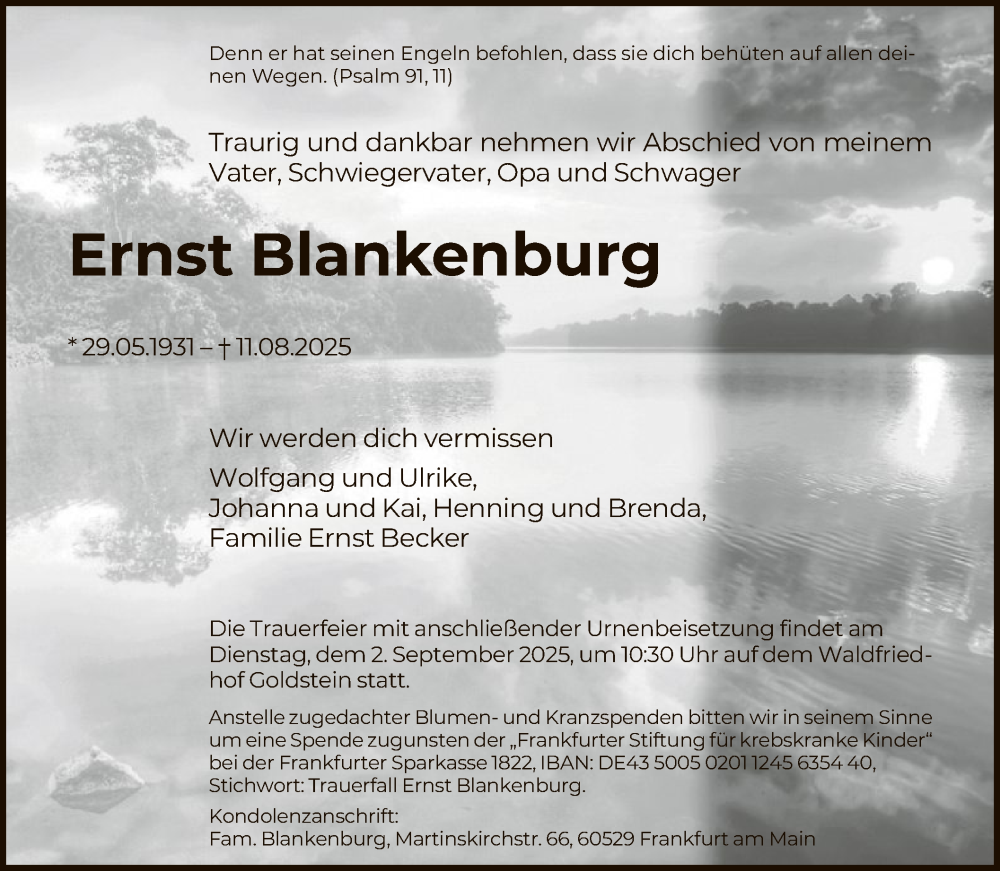 Denn er hat seinen Engeln befohlen, dass sie dich behüten auf allen deinen Wegen. (Psalm 91, 11)

Traurig und dankbar nehmen wir Abschied von meinem Vater, Schwiegervater, Opa und Schwager

Ernst Blankenburg

* 29.05.1931 – † 11.08.2025

Wir werden dich vermissen

Wolfgang und Ulrike,
Johanna und Kai, Henning und Brenda,
Familie Ernst Becker

Die Trauerfeier mit anschließender Urnenbeisetzung findet am Dienstag, dem 2. September 2025, um 10:30 Uhr auf dem Waldfriedhof Goldstein statt.

Anstelle zugedachter Blumen- und Kranzspenden bitten wir in seinem Sinne um eine Spende zugunsten der „Frankfurter Stiftung für krebskranke Kinder“ bei der Frankfurter Sparkasse 1822, IBAN: DE43 5005 0201 1245 6354 40, Stichwort: Trauerfall Ernst Blankenburg.

Kondolenzanschrift:
Fam. Blankenburg, Martinskirchstr. 66, 60529 Frankfurt am Main